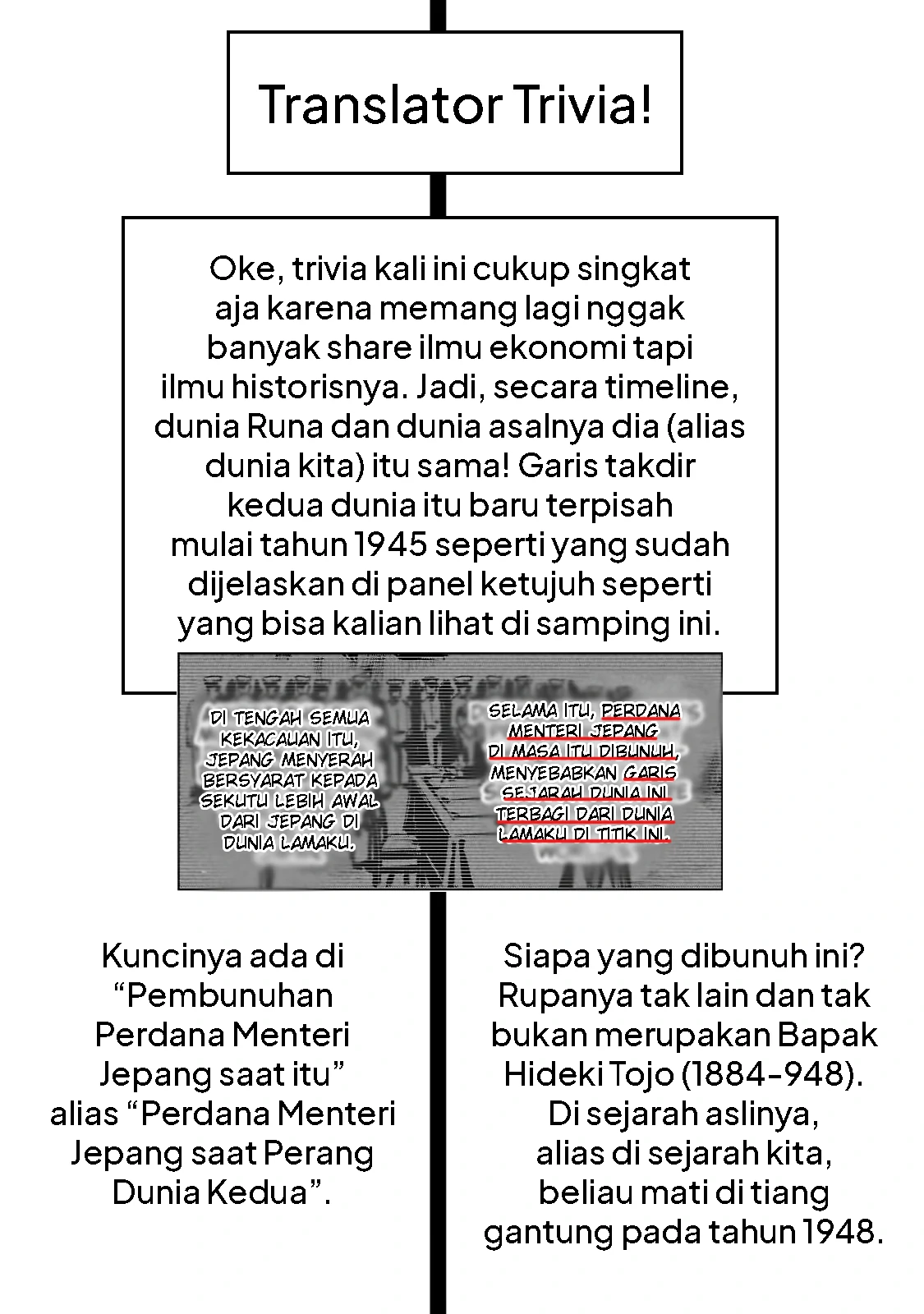 Translator Trivia!

Oke, trivia kali ini cukup singkat aja karena memang lagi nggak banyak share ilmu ekonomi tapi ilmu historisnya. Jadi, secara timeline, dunia Runa dan dunia asalnya dia (alias dunia kita) itu sama! Garis takdir kedua dunia itu baru terpisah mulai tahun 1945 seperti yang sudah dijelaskan di panel ketujuh seperti yang bisa kalian lihat di samping ini.

DI TENGAH SEMUA KEKACAUAN ITU, JEPANG MENYERAH BERSYARAT KEPADA SEKUTU LEBIH AWAL DARI JEPANG DI DUNIA LAMAKU.

SELAMA ITU, PERDANA MENTERI JEPANG DI MASA ITU DIBUNUH, MENYEBABKAN GARIS SEJARAH DUNIA INI TERBAGI DARI DUNIA LAMAKU DI TITIK INI.

Kuncinya ada di “Pembunuhan Perdana Menteri Jepang saat itu” alias “Perdana Menteri Jepang saat Perang Dunia Kedua”.

Siapa yang dibunuh ini? Rupanya tak lain dan tak bukan merupakan Bapak Hideki Tojo (1884-948). Di sejarah aslinya, alias di sejarah kita, beliau mati di tiang gantung pada tahun 1948.